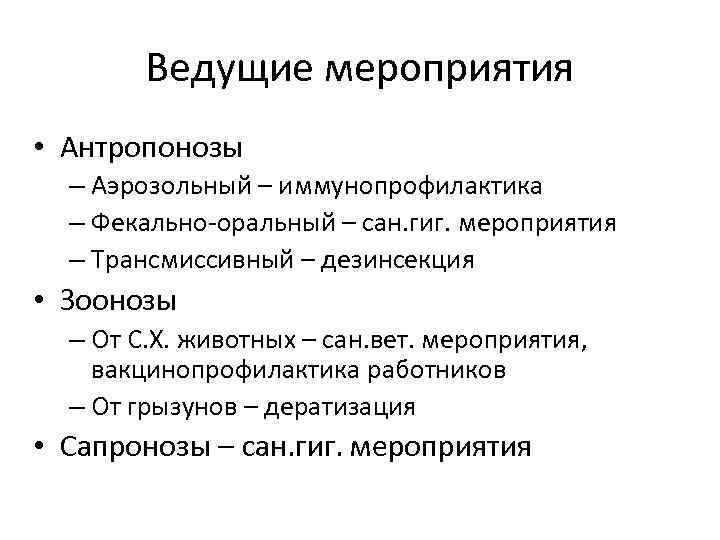 Ведущие мероприятия

• Антропонозы
 – Аэрозольный – иммунопрофилактика
 – Фекально-оральный – сан.гиг. мероприятия
 – Трансмиссивный – дезинсекция
• Зоонозы
 – От С.Х. животных – сан.вет. мероприятия, вакцинопрофилактика работников
 – От грызунов – дератизация
• Сапронозы – сан.гиг. мероприятия